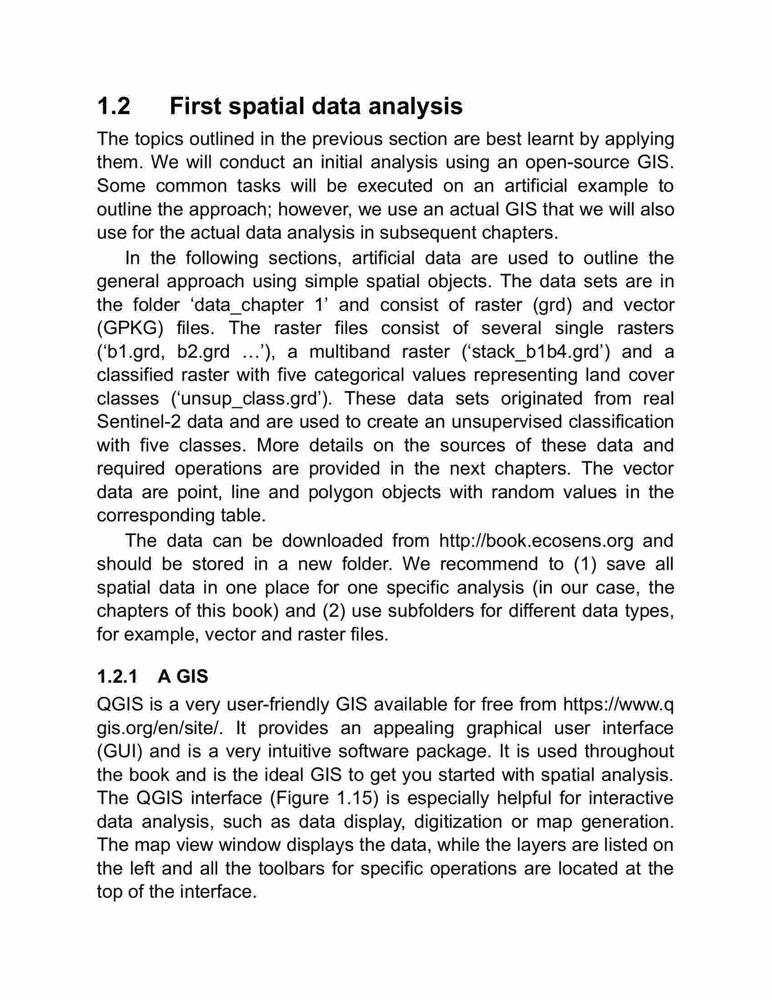 1.2 First spatial data analysis

The topics outlined in the previous section are best learnt by applying them. We will conduct an initial analysis using an open-source GIS. Some common tasks will be executed on an artificial example to outline the approach; however, we use an actual GIS that we will also use for the actual data analysis in subsequent chapters.

In the following sections, artificial data are used to outline the general approach using simple spatial objects. The data sets are in the folder ‘data_chapter 1’ and consist of raster (grd) and vector (GPKG) files. The raster files consist of several single rasters (‘b1.grd, b2.grd …’), a multiband raster (‘stack_b1b4.grd’) and a classified raster with five categorical values representing land cover classes (‘unsup_class.grd’). These data sets originated from real Sentinel-2 data and are used to create an unsupervised classification with five classes. More details on the sources of these data and required operations are provided in the next chapters. The vector data are point, line and polygon objects with random values in the corresponding table.

The data can be downloaded from http://book.ecosens.org and should be stored in a new folder. We recommend to (1) save all spatial data in one place for one specific analysis (in our case, the chapters of this book) and (2) use subfolders for different data types, for example, vector and raster files.

1.2.1 A GIS

QGIS is a very user-friendly GIS available for free from https://www.qgis.org/en/site/. It provides an appealing graphical user interface (GUI) and is a very intuitive software package. It is used throughout the book and is the ideal GIS to get you started with spatial analysis. The QGIS interface (Figure 1.15) is especially helpful for interactive data analysis, such as data display, digitization or map generation. The map view window displays the data, while the layers are listed on the left and all the toolbars for specific operations are located at the top of the interface.